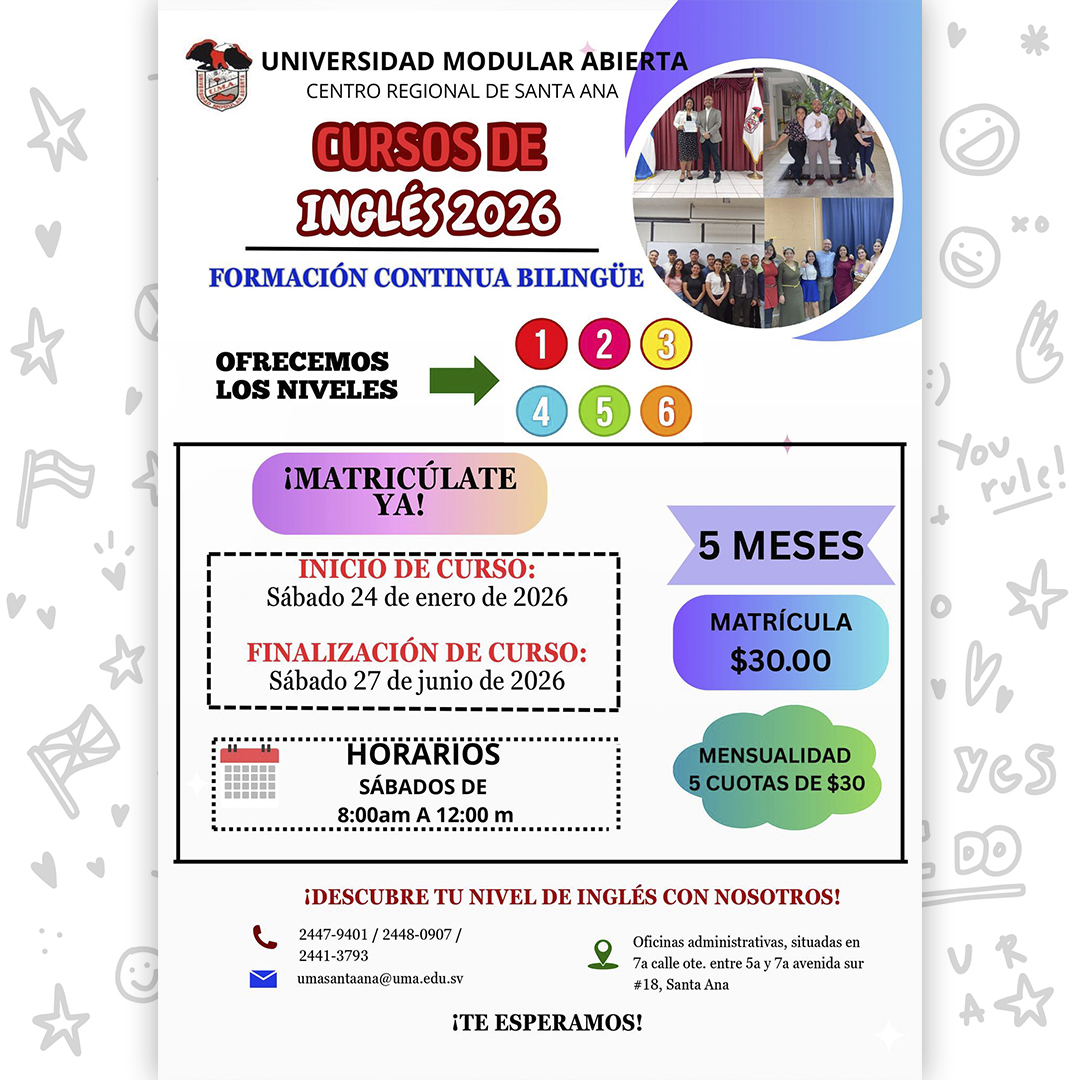 UNIVERSIDAD MODULAR ABIERTA
CENTRO REGIONAL DE SANTA ANA

CURSOS DE INGLÉS 2026

FORMACIÓN CONTINUA BILINGÜE

OFRECEMOS LOS NIVELES

1 2 3
4 5 6

¡MATRICÚLATE YA!

INICIO DE CURSO:
Sábado 24 de enero de 2026

FINALIZACIÓN DE CURSO:
Sábado 27 de junio de 2026

HORARIOS
SÁBADOS DE
8:00am A 12:00 m

5 MESES

MATRÍCULA
$30.00

MENSUALIDAD
5 CUOTAS DE $30

¡DESCUBRE TU NIVEL DE INGLÉS CON NOSOTROS!

2447-9401 / 2448-0907 / 2441-3793

umasantaana@uma.edu.sv

Oficinas administrativas, situadas en 7a calle ote. entre 5a y 7a avenida sur #18, Santa Ana

¡TE ESPERAMOS!

You rule!

yes

DO

U R A